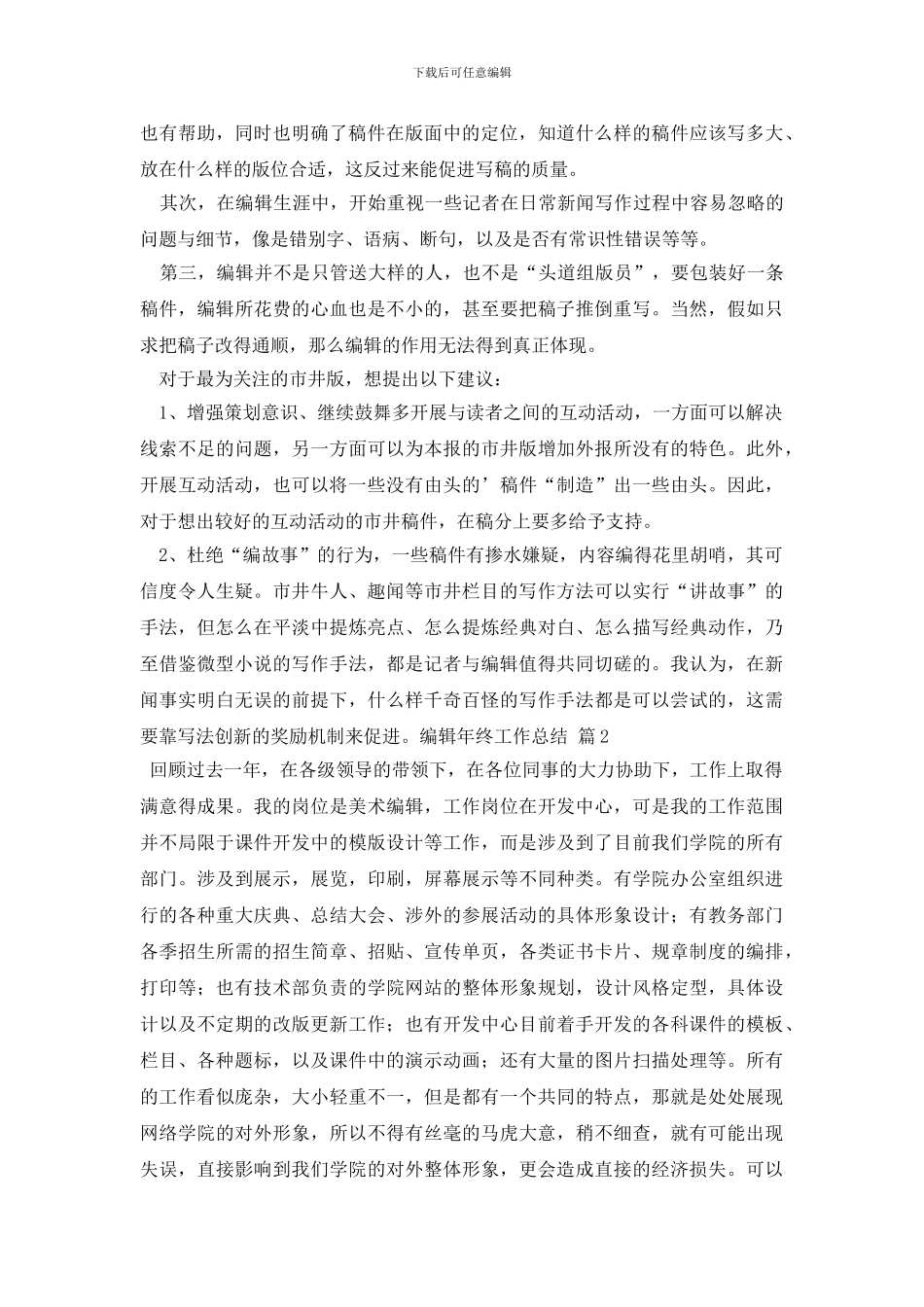 下载后可任意编辑

也有帮助，同时也明确了稿件在版面中的定位，知道什么样的稿件应该写多大、放在什么样的版位合适，这反过来能促进写稿的质量。

其次，在编辑生涯中，开始重视一些记者在日常新闻写作过程中容易忽略的问题与细节，像是错别字、语病、断句，以及是否有常识性错误等等。

第三，编辑并不是只管送大样的人，也不是“头道组版员”，要包装好一条稿件，编辑所花费的心血也是不小的，甚至要把稿子推倒重写。当然，假如只求把稿子改得通顺，那么编辑的作用无法得到真正体现。

对于最为关注的市井版，想提出以下建议：

1、增强策划意识、继续鼓舞多开展与读者之间的互动活动，一方面可以解决线索不足的问题，另一方面可以为本报的市井版增加外报所没有的特色。此外，开展互动活动，也可以将一些没有由头的’稿件“制造”出一些由头。因此，对于想出较好的互动活动的市井稿件，在稿分上要多给予支持。

2、杜绝“编故事”的行为，一些稿件有掺水嫌疑，内容编得花里胡哨，其可信度令人生疑。市井牛人、趣闻等市井栏目的写作方法可以实行“讲故事”的手法，但怎么在平淡中提炼亮点、怎么提炼经典对白、怎么描写经典动作，乃至借鉴微型小说的写作手法，都是记者与编辑值得共同切磋的。我认为，在新闻事实明白无误的前提下，什么样千奇百怪的写作手法都是可以尝试的，这需要靠写法创新的奖励机制来促进。编辑年终工作总结 篇2

回顾过去一年，在各级领导的带领下，在各位同事的大力协助下，工作上取得满意得成果。我的岗位是美术编辑，工作岗位在开发中心，可是我的工作范围并不局限于课件开发中的模版设计等工作，而是涉及到了目前我们学院的所有部门。涉及到展示，展览，印刷，屏幕展示等不同种类。有学院办公室组织进行的各种重大庆典、总结大会、涉外的参展活动的具体形象设计；有教务部门各季招生所需的招生简章、招贴、宣传单页，各类证书卡片、规章制度的编排，打印等；也有技术部负责的学院网站的整体形象规划，设计风格定型，具体设计以及不定期的改版更新工作；也有开发中心目前着手开发的各科课件的模板、栏目、各种题标，以及课件中的演示动画；还有大量的图片扫描处理等。所有的工作看似庞杂，大小轻重不一，但是都有一个共同的特点，那就是处处展现网络学院的对外形象，所以不得有丝毫的马虎大意，稍不细查，就有可能出现失误，直接影响到我们学院的对外整体形象，更会造成直接的经济损失。可以